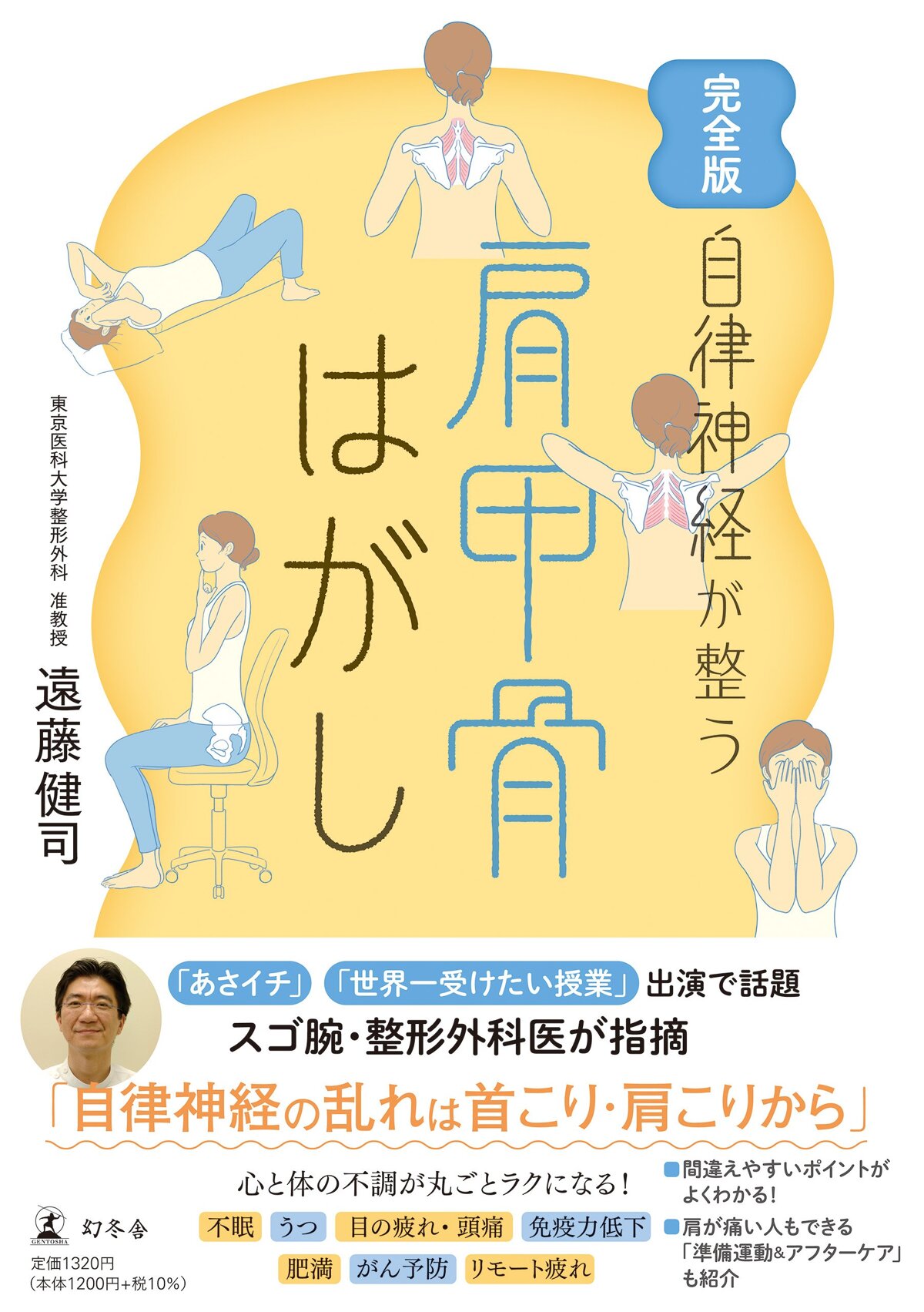 完全版

自律神経が整う

肩甲骨はがし

東京医科大学整形外科　准教授

遠藤健司

「あさイチ」「世界一受けたい授業」出演で話題

スゴ腕・整形外科医が指摘

「自律神経の乱れは首こり・肩こりから」

心と体の不調が丸ごとラクになる！

不眠　うつ　目の疲れ・頭痛　免疫力低下

肥満　がん予防　リモート疲れ

■間違えやすいポイントがよくわかる！

■肩が痛い人もできる「準備運動&アフターケア」も紹介

GENTOSHA 幻冬舎

定価1320円
（本体1200円+税10%）